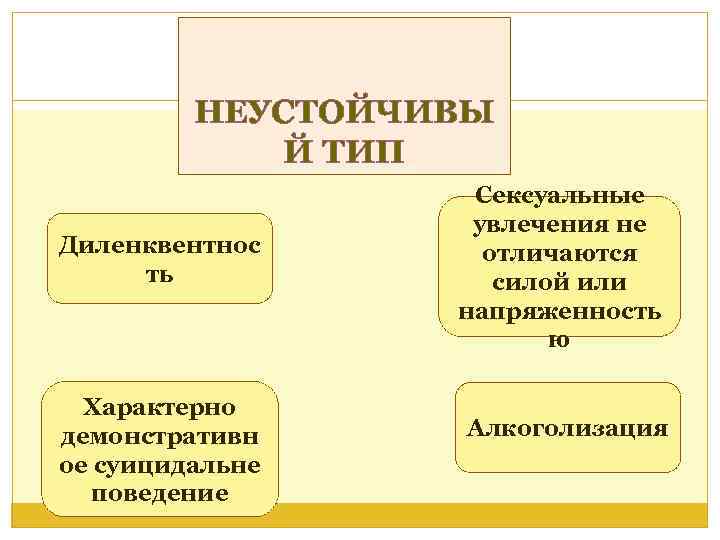 НЕУСТОЙЧИВЫЙ ТИП

Диленквентность

Сексуальные увлечения не отличаются силой или напряженностью

Характерно демонстративное суицидальне поведение

Алкоголизация